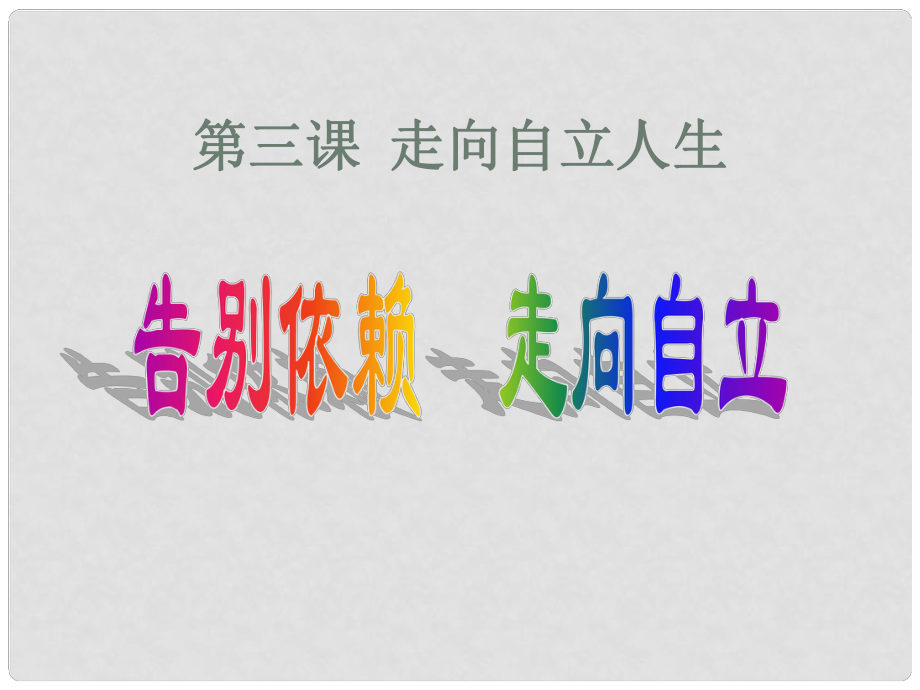 第三课　走向自立人生

告别依赖　走向自立